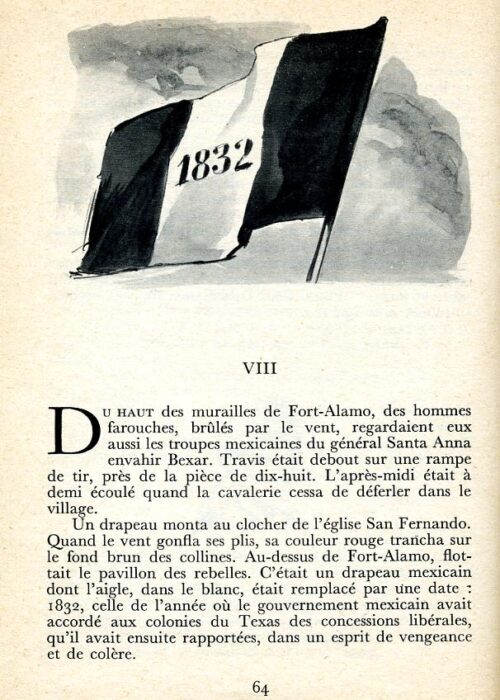 1832

VIII

DU HAUT des murailles de Fort-Alamo, des hommes farouches, brûlés par le vent, regardaient eux aussi les troupes mexicaines du général Santa Anna envahir Bexar. Travis était debout sur une rampe de tir, près de la pièce de dix-huit. L'après-midi était à demi écoulé quand la cavalerie cessa de déferler dans le village.

Un drapeau monta au clocher de l'église San Fernando. Quand le vent gonfla ses plis, sa couleur rouge trancha sur le fond brun des collines. Au-dessus de Fort-Alamo, flottait le pavillon des rebelles. C'était un drapeau mexicain dont l'aigle, dans le blanc, était remplacé par une date : 1832, celle de l'année où le gouvernement mexicain avait accordé aux colonies du Texas des concessions libérales, qu'il avait ensuite rapportées, dans un esprit de vengeance et de colère.

64